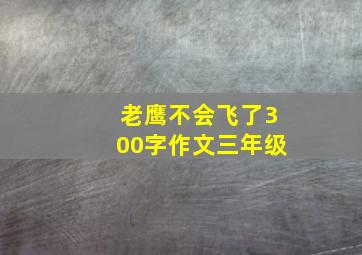 老鹰不会飞了300字作文三年级